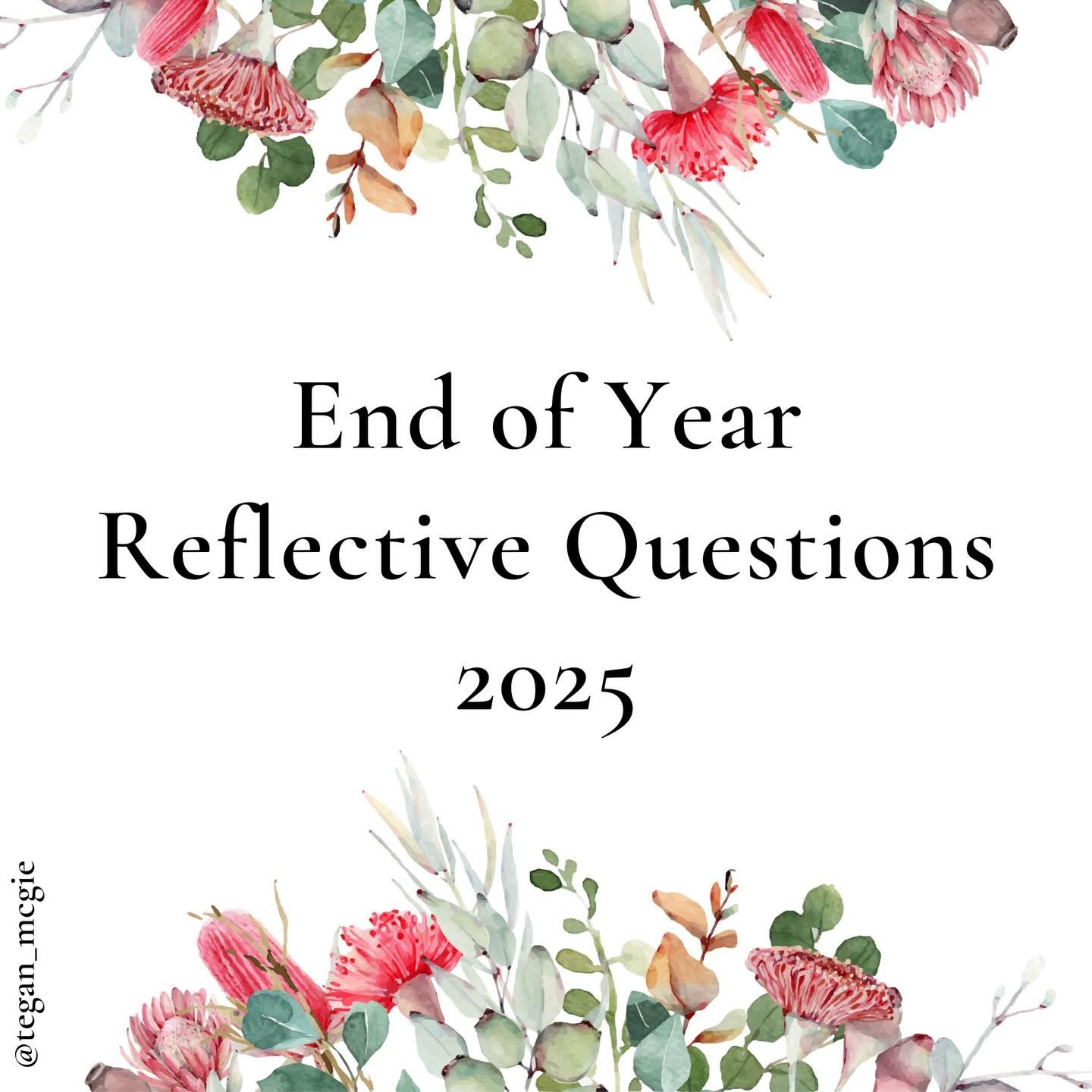 End of Year
Reflective Questions
2025

@tegan_mcgie